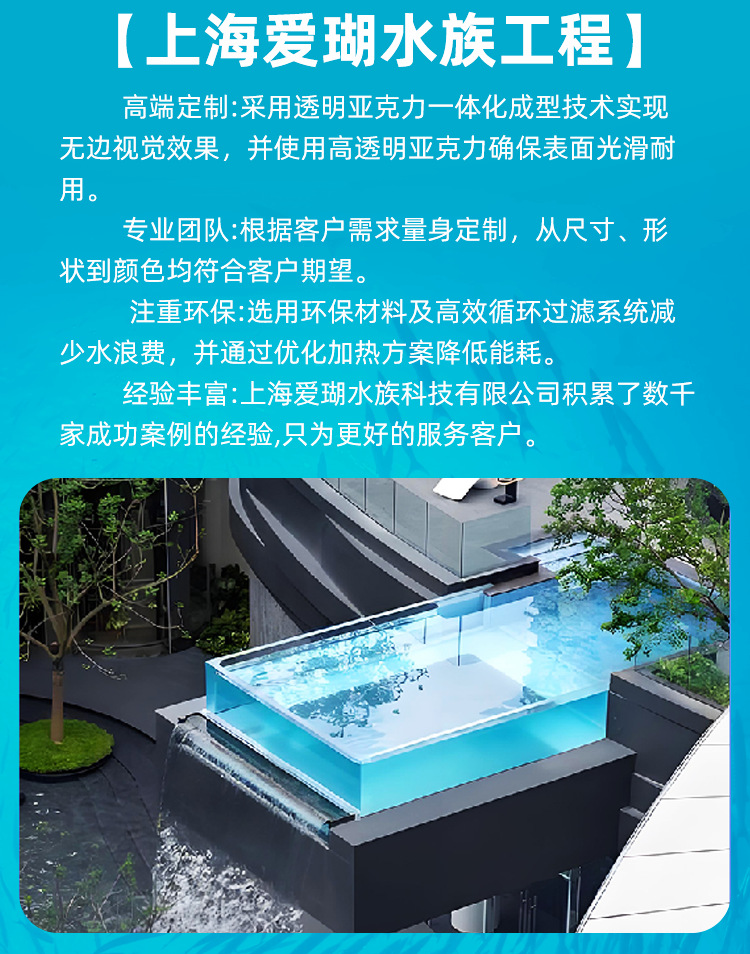 【上海爱瑚水族工程】

高端定制:采用透明亚克力一体化成型技术实现无边视觉效果，并使用高透明亚克力确保表面光滑耐用。

专业团队:根据客户需求量身定制，从尺寸、形状到颜色均符合客户期望。

注重环保:选用环保材料及高效循环过滤系统减少水浪费，并通过优化加热方案降低能耗。

经验丰富:上海爱瑚水族科技有限公司积累了数千家成功案例的经验,只为更好的服务客户。